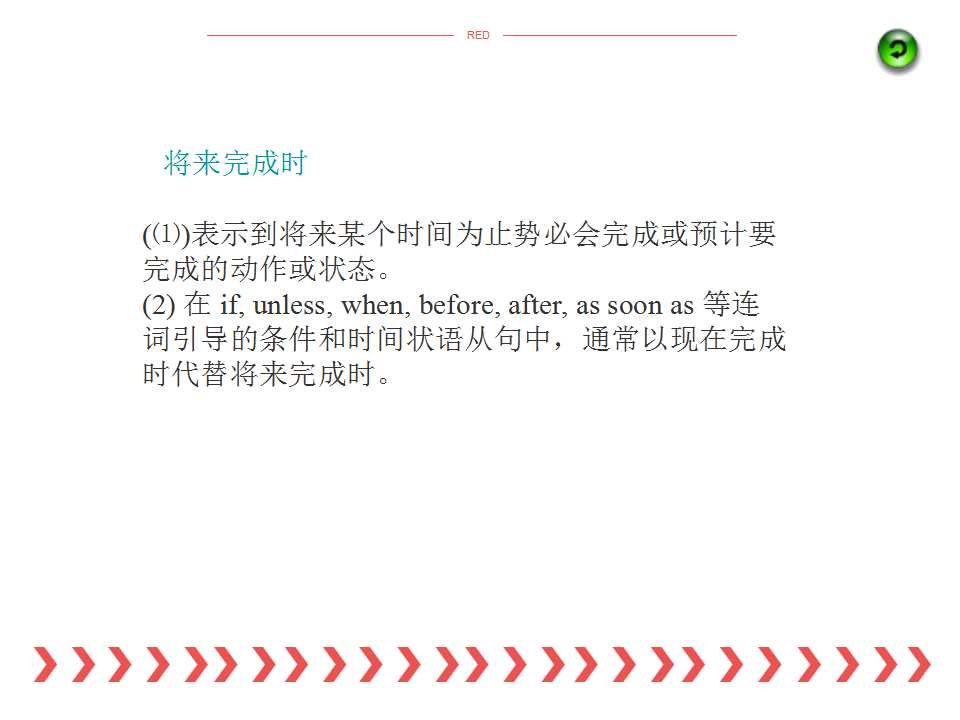 RED

将来完成时

((1))表示到将来某个时间为止势必会完成或预计要完成的动作或状态。
(2) 在 if, unless, when, before, after, as soon as 等连词引导的条件和时间状语从句中，通常以现在完成时代替将来完成时。